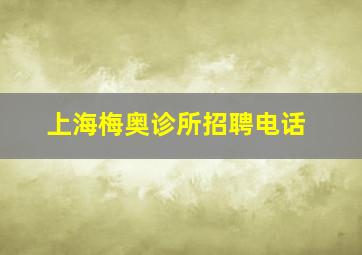 上海梅奥诊所招聘电话